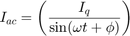 $I_{ac} = \left( \frac{I_q}{\sin(\omega t + \phi)} \right)$